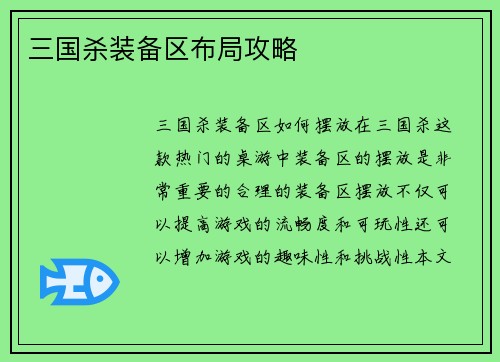 三国杀装备区布局攻略

三国杀装备区如何摆放在三国杀这款热门的桌游中装备区的摆放是非常重要的合理的装备区摆放不仅可以提高游戏的流畅度和可玩性还可以增加游戏的趣味性和挑战性本文